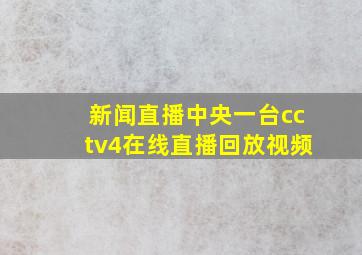 新闻直播中央一台cctv4在线直播回放视频